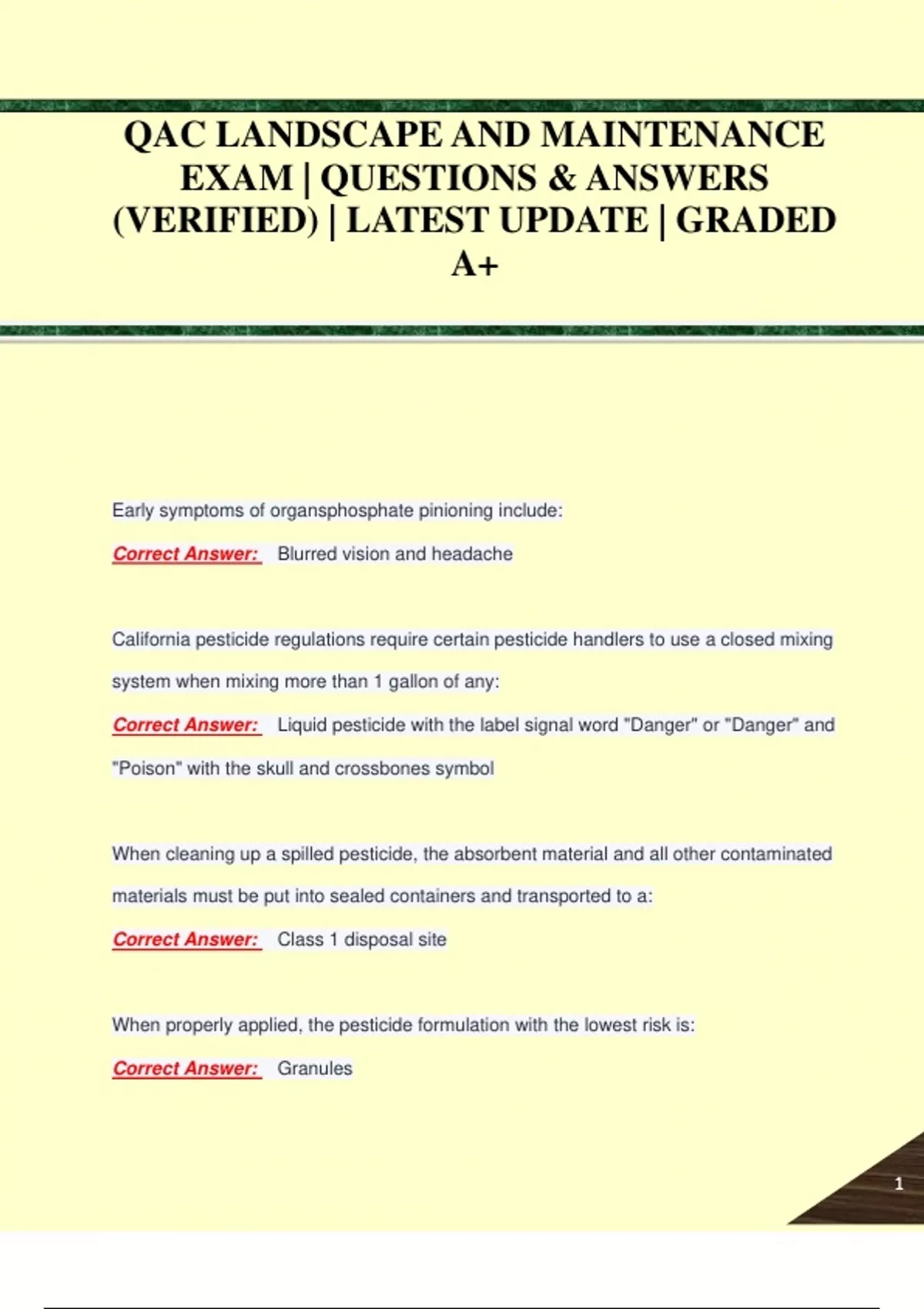 QAC LANDSCAPE AND MAINTENANCE EXAM | QUESTIONS & ANSWERS (VERIFIED) | LATEST UPDATE | GRADED A+

Early symptoms of organsphosphate pinioning include:

Correct Answer: Blurred vision and headache

California pesticide regulations require certain pesticide handlers to use a closed mixing system when mixing more than 1 gallon of any:

Correct Answer: Liquid pesticide with the label signal word "Danger" or "Danger" and "Poison" with the skull and crossbones symbol

When cleaning up a spilled pesticide, the absorbent material and all other contaminated materials must be put into sealed containers and transported to a:

Correct Answer: Class 1 disposal site

When properly applied, the pesticide formulation with the lowest risk is:

Correct Answer: Granules

1